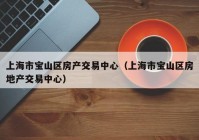 上海市宝山区房产交易中心（上海市宝山区房地产交易中心）